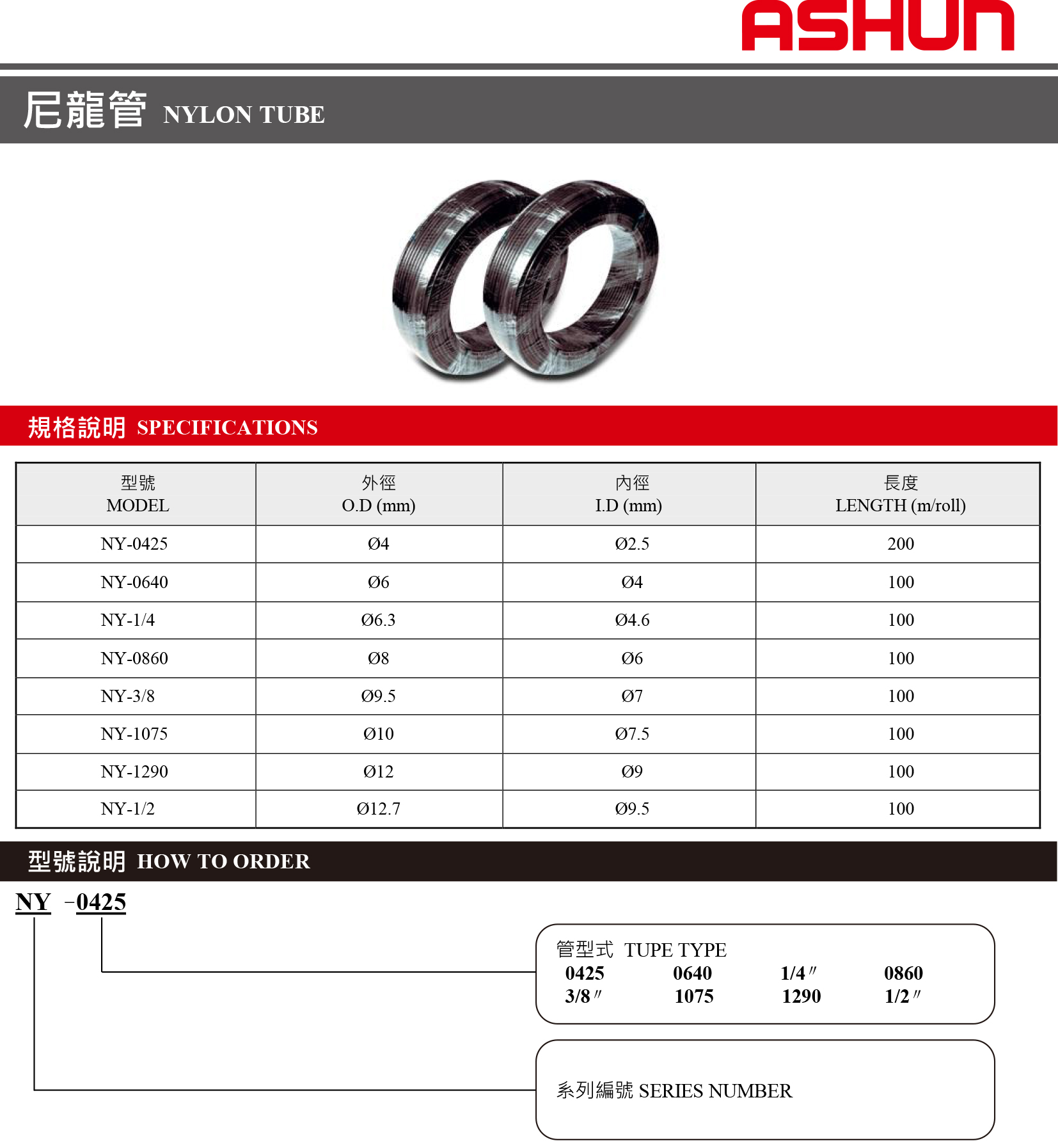 ASHUN

尼龍管 NYLON TUBE

規格說明 SPECIFICATIONS

| 型號 MODEL | 外徑 O.D (mm) | 內徑 I.D (mm) | 長度 LENGTH (m/roll) |
|---|---|---|---|
| NY-0425 | Ø4 | Ø2.5 | 200 |
| NY-0640 | Ø6 | Ø4 | 100 |
| NY-1/4 | Ø6.3 | Ø4.6 | 100 |
| NY-0860 | Ø8 | Ø6 | 100 |
| NY-3/8 | Ø9.5 | Ø7 | 100 |
| NY-1075 | Ø10 | Ø7.5 | 100 |
| NY-1290 | Ø12 | Ø9 | 100 |
| NY-1/2 | Ø12.7 | Ø9.5 | 100 |

型號說明 HOW TO ORDER

NY -0425

管型式 TUPE TYPE
0425 0640 1/4″ 0860
3/8″ 1075 1290 1/2″

系列編號 SERIES NUMBER